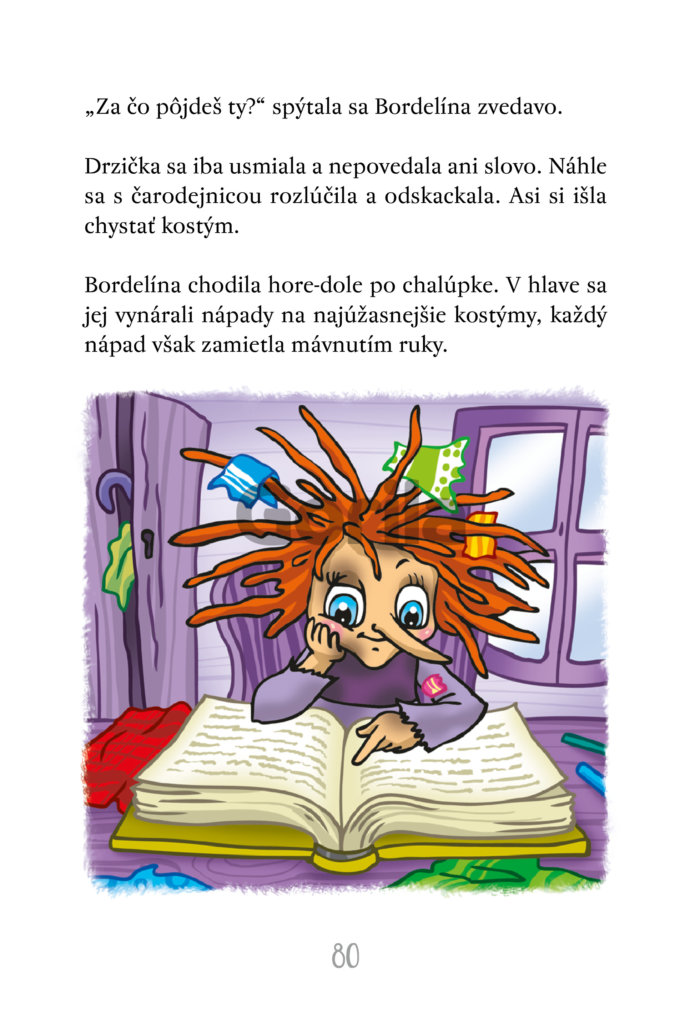 „Za čo pôjdeš ty?“ spýtala sa Bordelína zvedavo.

Drzička sa iba usmiala a nepovedala ani slovo. Náhle sa s čarodejnicou rozlúčila a odskackala. Asi si išla chystať kostým.

Bordelína chodila hore-dole po chalúpke. V hlave sa jej vynárali nápady na najúžasnejšie kostýmy, každý nápad však zamietla mávnutím ruky.

80